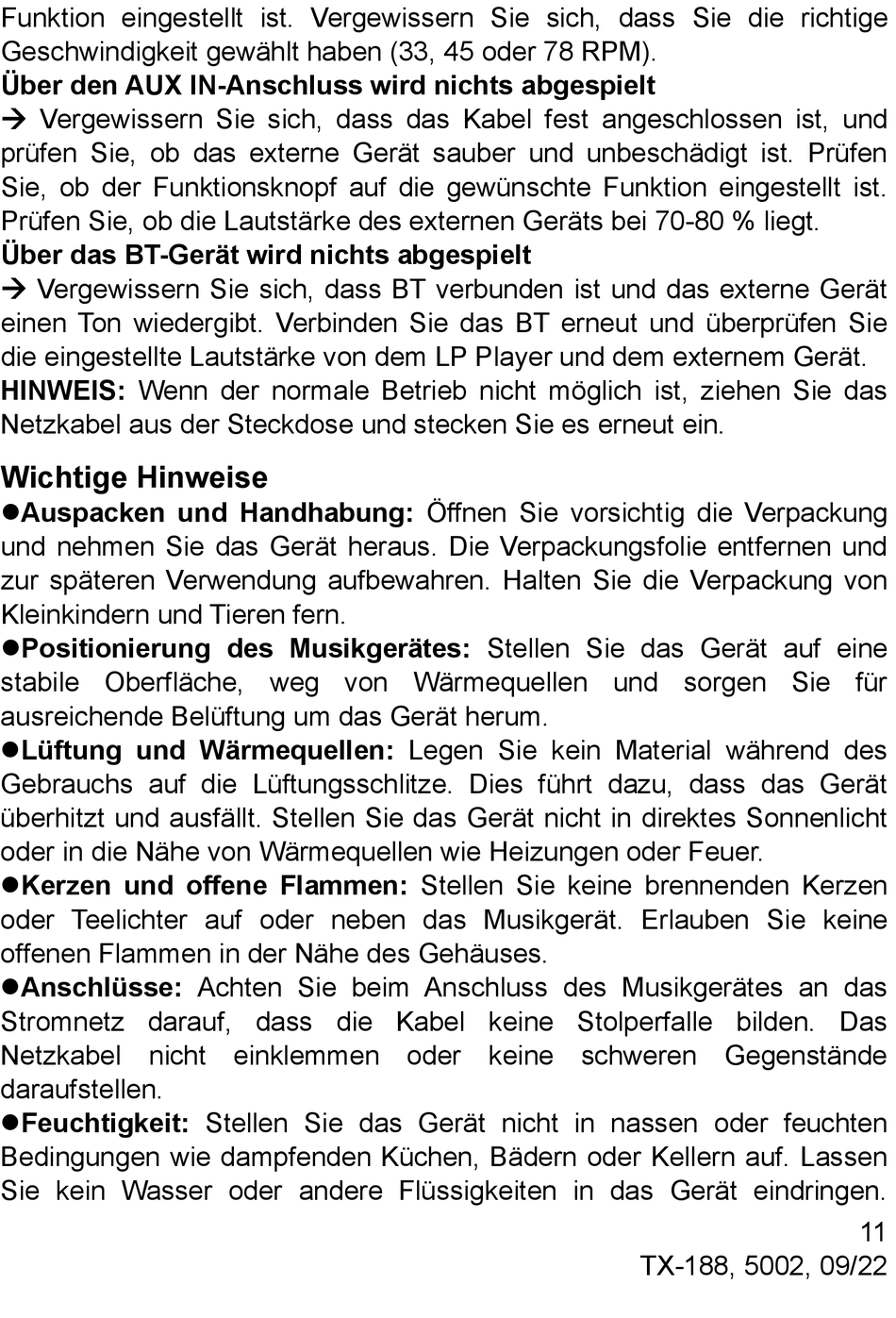 Funktion eingestellt ist. Vergewissern Sie sich, dass Sie die richtige Geschwindigkeit gewählt haben (33, 45 oder 78 RPM).
Über den AUX IN-Anschluss wird nichts abgespielt
→ Vergewissern Sie sich, dass das Kabel fest angeschlossen ist, und prüfen Sie, ob das externe Gerät sauber und unbeschädigt ist. Prüfen Sie, ob der Funktionsknopf auf die gewünschte Funktion eingestellt ist. Prüfen Sie, ob die Lautstärke des externen Geräts bei 70-80 % liegt.
Über das BT-Gerät wird nichts abgespielt
→ Vergewissern Sie sich, dass BT verbunden ist und das externe Gerät einen Ton wiedergibt. Verbinden Sie das BT erneut und überprüfen Sie die eingestellte Lautstärke von dem LP Player und dem externem Gerät.
HINWEIS: Wenn der normale Betrieb nicht möglich ist, ziehen Sie das Netzkabel aus der Steckdose und stecken Sie es erneut ein.

Wichtige Hinweise
●Auspacken und Handhabung: Öffnen Sie vorsichtig die Verpackung und nehmen Sie das Gerät heraus. Die Verpackungsfolie entfernen und zur späteren Verwendung aufbewahren. Halten Sie die Verpackung von Kleinkindern und Tieren fern.
●Positionierung des Musikgerätes: Stellen Sie das Gerät auf eine stabile Oberfläche, weg von Wärmequellen und sorgen Sie für ausreichende Belüftung um das Gerät herum.
●Lüftung und Wärmequellen: Legen Sie kein Material während des Gebrauchs auf die Lüftungsschlitze. Dies führt dazu, dass das Gerät überhitzt und ausfällt. Stellen Sie das Gerät nicht in direktes Sonnenlicht oder in die Nähe von Wärmequellen wie Heizungen oder Feuer.
●Kerzen und offene Flammen: Stellen Sie keine brennenden Kerzen oder Teelichter auf oder neben das Musikgerät. Erlauben Sie keine offenen Flammen in der Nähe des Gehäuses.
●Anschlüsse: Achten Sie beim Anschluss des Musikgerätes an das Stromnetz darauf, dass die Kabel keine Stolperfalle bilden. Das Netzkabel nicht einklemmen oder keine schweren Gegenstände daraufstellen.
●Feuchtigkeit: Stellen Sie das Gerät nicht in nassen oder feuchten Bedingungen wie dampfenden Küchen, Bädern oder Kellern auf. Lassen Sie kein Wasser oder andere Flüssigkeiten in das Gerät eindringen.
11
TX-188, 5002, 09/22